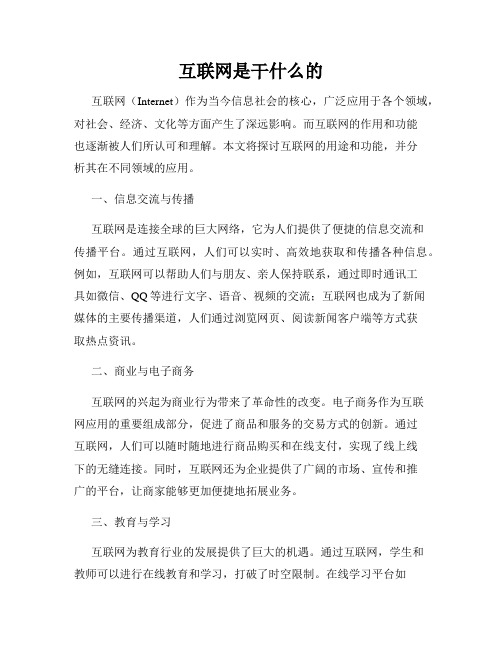 互联网是干什么的

互联网（Internet）作为当今信息社会的核心，广泛应用于各个领域，对社会、经济、文化等方面产生了深远影响。而互联网的作用和功能也逐渐被人们所认可和理解。本文将探讨互联网的用途和功能，并分析其在不同领域的应用。

一、信息交流与传播

互联网是连接全球的巨大网络，它为人们提供了便捷的信息交流和传播平台。通过互联网，人们可以实时、高效地获取和传播各种信息。例如，互联网可以帮助人们与朋友、亲人保持联系，通过即时通讯工具如微信、QQ等进行文字、语音、视频的交流；互联网也成为了新闻媒体的主要传播渠道，人们通过浏览网页、阅读新闻客户端等方式获取热点资讯。

二、商业与电子商务

互联网的兴起为商业行为带来了革命性的改变。电子商务作为互联网应用的重要组成部分，促进了商品和服务的交易方式的创新。通过互联网，人们可以随时随地进行商品购买和在线支付，实现了线上线下的无缝连接。同时，互联网还为企业提供了广阔的市场、宣传和推广的平台，让商家能够更加便捷地拓展业务。

三、教育与学习

互联网为教育行业的发展提供了巨大的机遇。通过互联网，学生和教师可以进行在线教育和学习，打破了时空限制。在线学习平台如